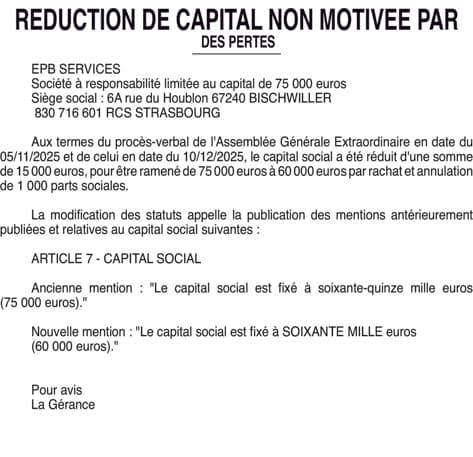 REDUCTION DE CAPITAL NON MOTIVEE PAR
DES PERTES

EPB SERVICES
Société à responsabilité limitée au capital de 75 000 euros
Siège social : 6A rue du Houblon 67240 BISCHWILLER
830 716 601 RCS STRASBOURG

Aux termes du procès-verbal de l'Assemblée Générale Extraordinaire en date du 05/11/2025 et de celui en date du 10/12/2025, le capital social a été réduit d'une somme de 15 000 euros, pour être ramené de 75 000 euros à 60 000 euros par rachat et annulation de 1 000 parts sociales.

La modification des statuts appelle la publication des mentions antérieurement publiées et relatives au capital social suivantes :

ARTICLE 7 - CAPITAL SOCIAL

Ancienne mention : "Le capital social est fixé à soixante-quinze mille euros (75 000 euros)."

Nouvelle mention : "Le capital social est fixé à SOIXANTE MILLE euros (60 000 euros)."

Pour avis
La Gérance